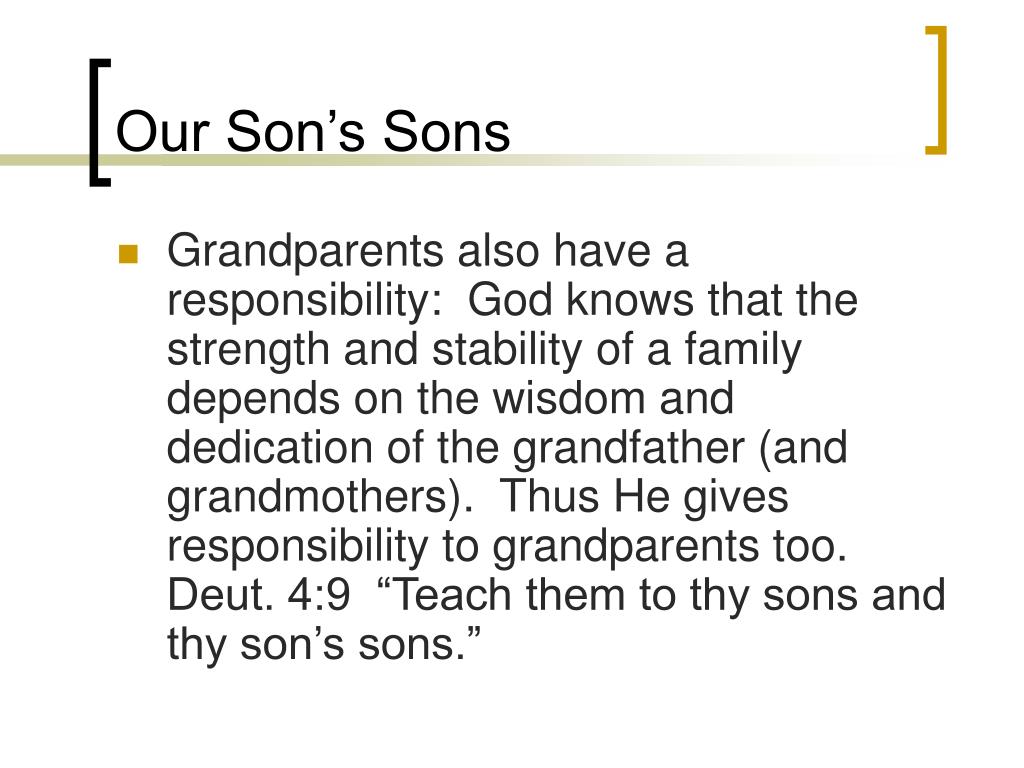 Our Son’s Sons

Grandparents also have a responsibility:  God knows that the strength and stability of a family depends on the wisdom and dedication of the grandfather (and grandmothers).  Thus He gives responsibility to grandparents too.  Deut. 4:9  “Teach them to thy sons and thy son’s sons.”